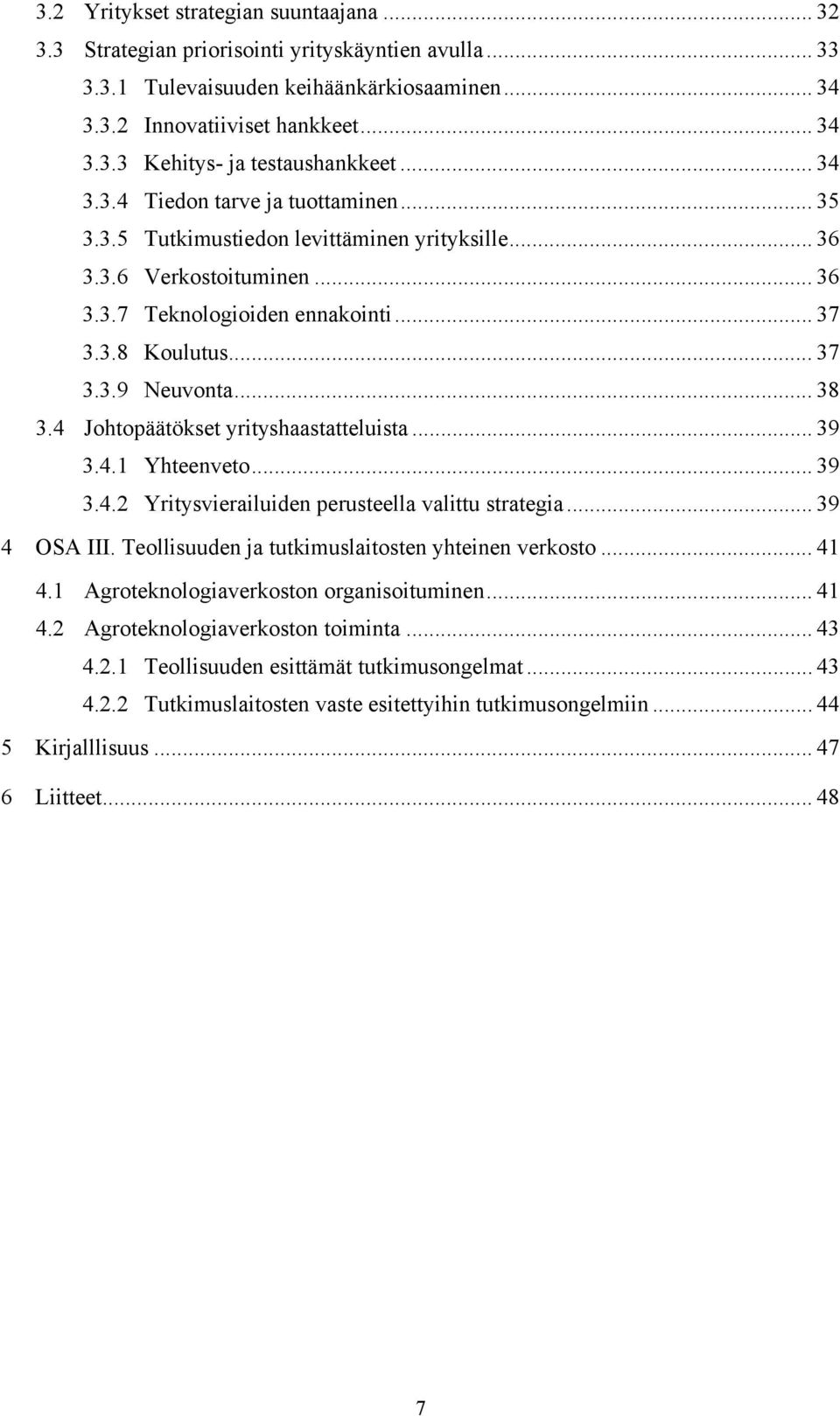 3.2 Yritykset strategian suuntaajana ... 32
3.3 Strategian priorisointi yrityskäyntien avulla ... 33
3.3.1 Tulevaisuuden keihäänkärkiosaaminen ... 34
3.3.2 Innovatiiviset hankkeet ... 34
3.3.3 Kehitys- ja testaushankkeet ... 34
3.3.4 Tiedon tarve ja tuottaminen ... 35
3.3.5 Tutkimustiedon levittäminen yrityksille ... 36
3.3.6 Verkostoituminen ... 36
3.3.7 Teknologioiden ennakointi ... 37
3.3.8 Koulutus ... 37
3.3.9 Neuvonta ... 38
3.4 Johtopäätökset yrityshaastatteluista ... 39
3.4.1 Yhteenveto ... 39
3.4.2 Yritysvierailuiden perusteella valittu strategia ... 39
4 OSA III. Teollisuuden ja tutkimuslaitosten yhteinen verkosto ... 41
4.1 Agroteknologiaverkoston organisoituminen ... 41
4.2 Agroteknologiaverkoston toiminta ... 43
4.2.1 Teollisuuden esittämät tutkimusongelmat ... 43
4.2.2 Tutkimuslaitosten vaste esitettyihin tutkimusongelmiin ... 44
5 Kirjalllisuus ... 47
6 Liitteet ... 48

7